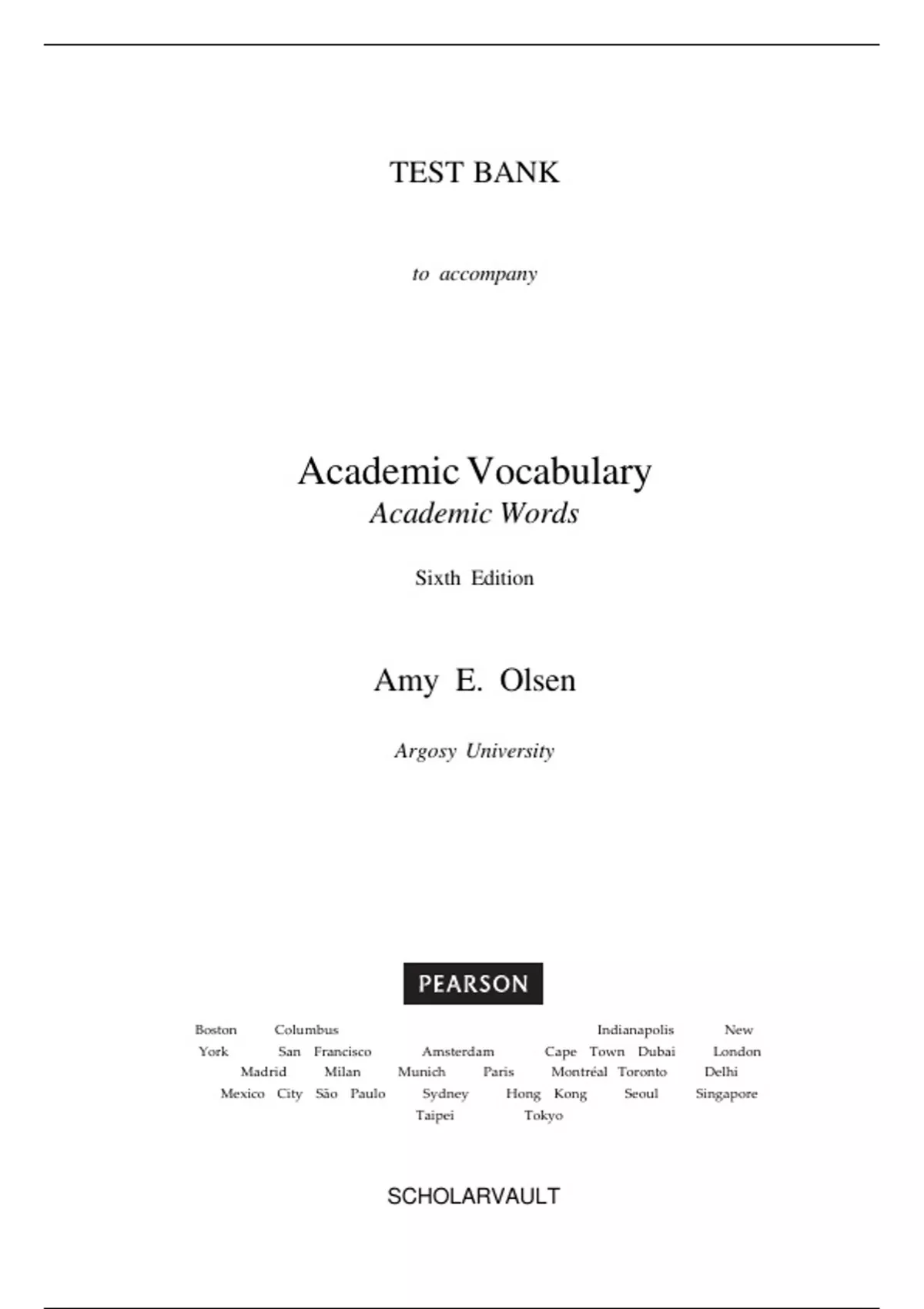 TEST BANK

to accompany

Academic Vocabulary
Academic Words

Sixth Edition

Amy E. Olsen

Argosy University

PEARSON

Boston Columbus Indianapolis New York San Francisco Amsterdam Cape Town Dubai London Madrid Milan Munich Paris Montréal Toronto Delhi Mexico City São Paulo Sydney Hong Kong Seoul Singapore Taipei Tokyo

SCHOLARVAULT